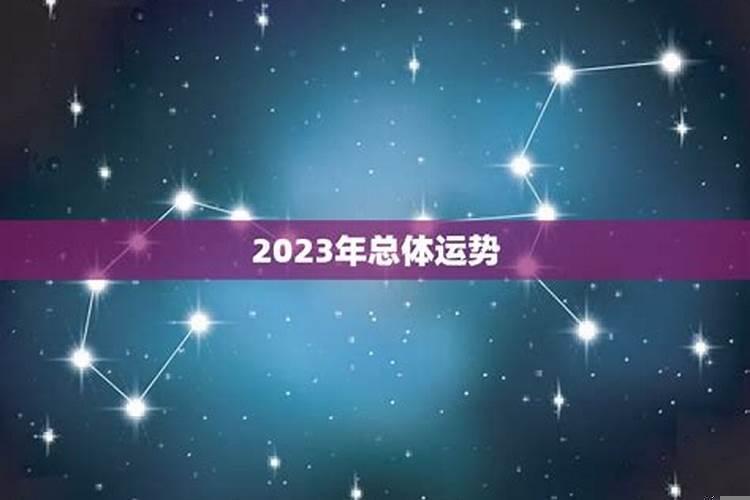 2023年总体运势